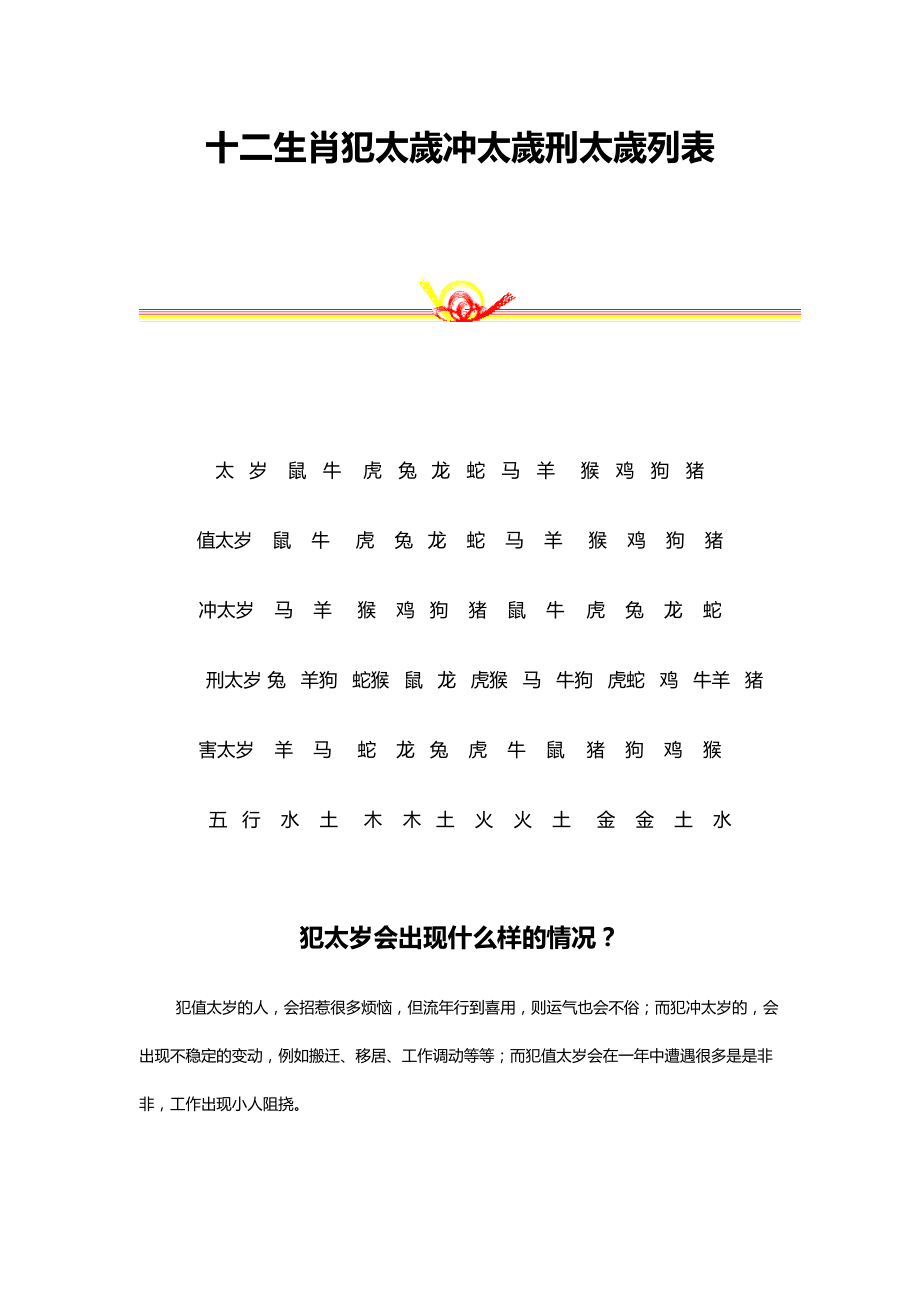 十二生肖犯太歲冲太歲刑太歲列表

太 岁 鼠 牛 虎 兔 龙 蛇 马 羊 猴 鸡 狗 猪

值太岁 鼠 牛 虎 兔 龙 蛇 马 羊 猴 鸡 狗 猪

冲太岁 马 羊 猴 鸡 狗 猪 鼠 牛 虎 兔 龙 蛇

刑太岁 兔 羊狗 蛇猴 鼠 龙 虎猴 马 牛狗 虎蛇 鸡 牛羊 猪

害太岁 羊 马 蛇 龙 兔 虎 牛 鼠 猪 狗 鸡 猴

五 行 水 土 木 木 土 火 火 土 金 金 土 水

犯太岁会出现什么样的情况？

犯值太岁的人，会招惹很多烦恼，但流年行到喜用，则运气也会不俗；而犯冲太岁的，会出现不稳定的变动，例如搬迁、移居、工作调动等等；而犯值太岁会在一年中遭遇很多是是非非，工作出现小人阻挠。